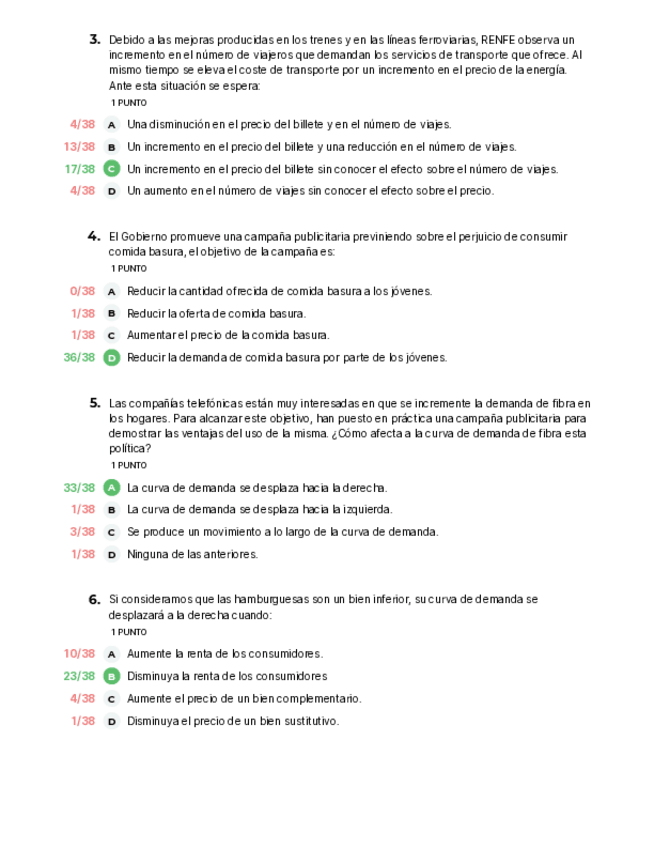 3. Debido a las mejoras producidas en los trenes y en las líneas ferroviarias, RENFE observa un incremento en el número de viajeros que demandan los servicios de transporte que ofrece. Al mismo tiempo se eleva el coste de transporte por un incremento en el precio de la energía. Ante esta situación se espera:

1 PUNTO

4/38 A Una disminución en el precio del billete y en el número de viajes.

13/38 B Un incremento en el precio del billete y una reducción en el número de viajes.

17/38 C Un incremento en el precio del billete sin conocer el efecto sobre el número de viajes.

4/38 D Un aumento en el número de viajes sin conocer el efecto sobre el precio.

4. El Gobierno promueve una campaña publicitaria previniendo sobre el perjuicio de consumir comida basura, el objetivo de la campaña es:

1 PUNTO

0/38 A Reducir la cantidad ofrecida de comida basura a los jóvenes.

1/38 B Reducir la oferta de comida basura.

1/38 C Aumentar el precio de la comida basura.

36/38 D Reducir la demanda de comida basura por parte de los jóvenes.

5. Las compañías telefónicas están muy interesadas en que se incremente la demanda de fibra en los hogares. Para alcanzar este objetivo, han puesto en práctica una campaña publicitaria para demostrar las ventajas del uso de la misma. ¿Cómo afecta a la curva de demanda de fibra esta política?

1 PUNTO

33/38 A La curva de demanda se desplaza hacia la derecha.

1/38 B La curva de demanda se desplaza hacia la izquierda.

3/38 C Se produce un movimiento a lo largo de la curva de demanda.

1/38 D Ninguna de las anteriores.

6. Si consideramos que las hamburguesas son un bien inferior, su curva de demanda se desplazará a la derecha cuando:

1 PUNTO

10/38 A Aumente la renta de los consumidores.

23/38 B Disminuya la renta de los consumidores

4/38 C Aumente el precio de un bien complementario.

1/38 D Disminuya el precio de un bien sustitutivo.